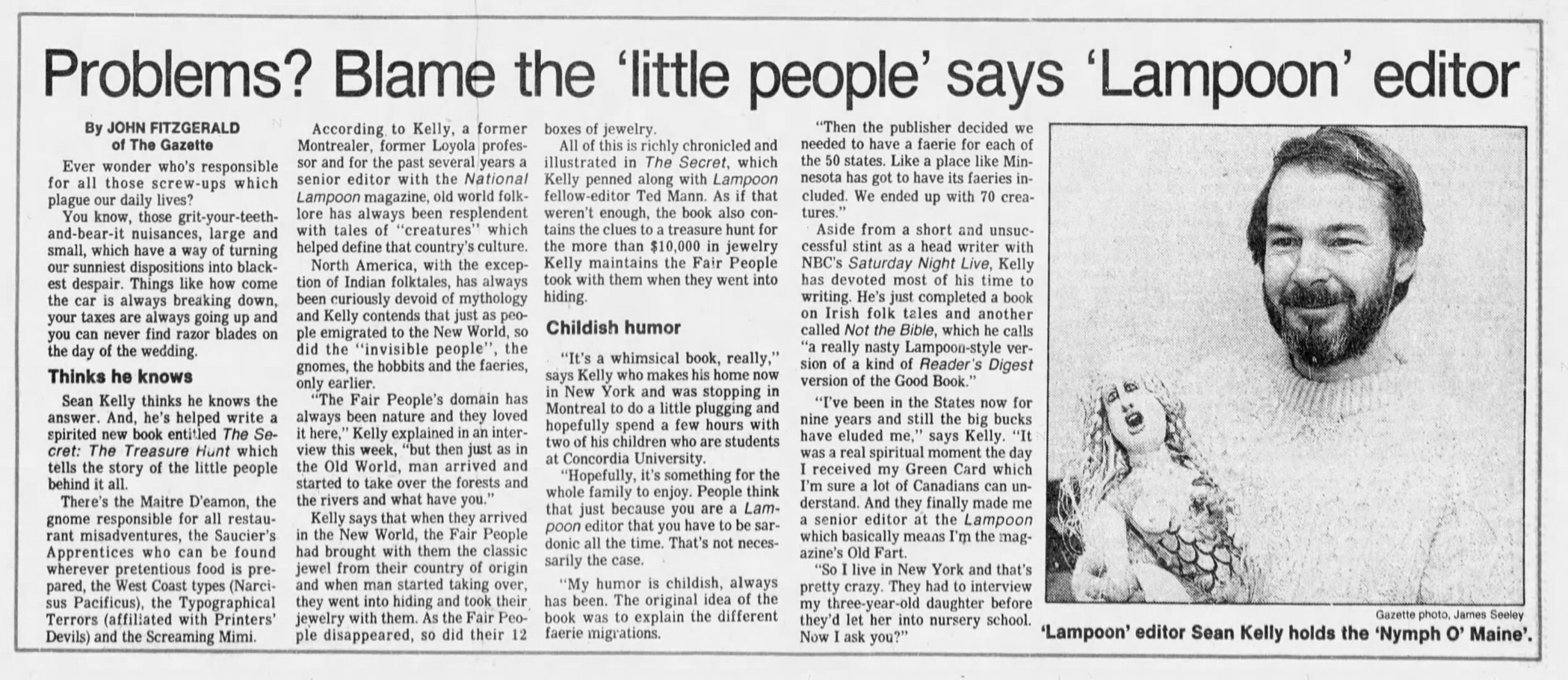 Problems? Blame the 'little people' says 'Lampoon' editor

By JOHN FITZGERALD
of The Gazette

Ever wonder who's responsible for all those screw-ups which plague our daily lives?

You know, those grit-your-teeth-and-bear-it nuisances, large and small, which have a way of turning our sunniest dispositions into blackest despair. Things like how come the car is always breaking down, your taxes are always going up and you can never find razor blades on the day of the wedding.

Thinks he knows

Sean Kelly thinks he knows the answer. And, he's helped write a spirited new book entitled The Secret: The Treasure Hunt which tells the story of the little people behind it all.

There's the Maitre D'eamon, the gnome responsible for all restaurant misadventures, the Saucier's Apprentices who can be found wherever pretentious food is prepared, the West Coast types (Narcisus Pacificus), the Typographical Terrors (affiliated with Printers' Devils) and the Screaming Mimi.

According to Kelly, a former Montrealer, former Loyola professor and for the past several years a senior editor with the National Lampoon magazine, old world folklore has always been resplendent with tales of "creatures" which helped define that country's culture.

North America, with the exception of Indian folktales, has always been curiously devoid of mythology and Kelly contends that just as people emigrated to the New World, so did the "invisible people", the gnomes, the hobbits and the faeries, only earlier.

"The Fair People's domain has always been nature and they loved it here," Kelly explained in an interview this week, "but then just as in the Old World, man arrived and started to take over the forests and the rivers and what have you."

Kelly says that when they arrived in the New World, the Fair People had brought with them the classic jewel from their country of origin and when man started taking over, they went into hiding and took their jewelry with them. As the Fair People disappeared, so did their 12 boxes of jewelry.

All of this is richly chronicled and illustrated in The Secret, which Kelly penned along with Lampoon fellow-editor Ted Mann. As if that weren't enough, the book also contains the clues to a treasure hunt for the more than $10,000 in jewelry Kelly maintains the Fair People took with them when they went into hiding.

Childish humor

"It's a whimsical book, really," says Kelly who makes his home now in New York and was stopping in Montreal to do a little plugging and hopefully spend a few hours with two of his children who are students at Concordia University.

"Hopefully, it's something for the whole family to enjoy. People think that just because you are a Lampoon editor that you have to be sardonic all the time. That's not necessarily the case.

"My humor is childish, always has been. The original idea of the book was to explain the different faerie migrations.

"Then the publisher decided we needed to have a faerie for each of the 50 states. Like a place like Minnesota has got to have its faeries included. We ended up with 70 creatures."

Aside from a short and unsuccessful stint as a head writer with NBC's Saturday Night Live, Kelly has devoted most of his time to writing. He's just completed a book on Irish folk tales and another called Not the Bible, which he calls "a really nasty Lampoon-style version of a kind of Reader's Digest version of the Good Book."

"I've been in the States now for nine years and still the big bucks have eluded me," says Kelly. "It was a real spiritual moment the day I received my Green Card which I'm sure a lot of Canadians can understand. And they finally made me a senior editor at the Lampoon which basically means I'm the magazine's Old Fart.

"So I live in New York and that's pretty crazy. They had to interview my three-year-old daughter before they'd let her into nursery school. Now I ask you?"

Gazette photo, James Seeley
'Lampoon' editor Sean Kelly holds the 'Nymph O' Maine'.